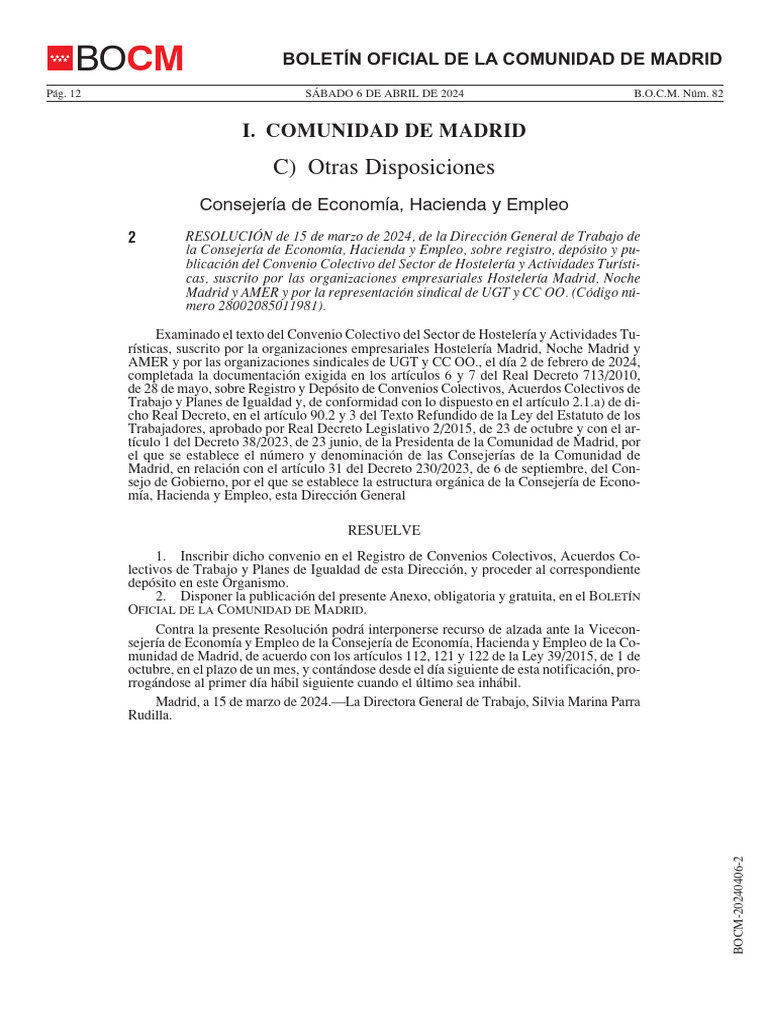 BOCM

BOLETÍN OFICIAL DE LA COMUNIDAD DE MADRID

Pág. 12 SÁBADO 6 DE ABRIL DE 2024 B.O.C.M. Núm. 82

I. COMUNIDAD DE MADRID

C) Otras Disposiciones

Consejería de Economía, Hacienda y Empleo

2 RESOLUCIÓN de 15 de marzo de 2024, de la Dirección General de Trabajo de la Consejería de Economía, Hacienda y Empleo, sobre registro, depósito y publicación del Convenio Colectivo del Sector de Hostelería y Actividades Turísticas, suscrito por las organizaciones empresariales Hostelería Madrid, Noche Madrid y AMER y por la representación sindical de UGT y CC OO. (Código número 28002085011981).

Examinado el texto del Convenio Colectivo del Sector de Hostelería y Actividades Turísticas, suscrito por la organizaciones empresariales Hostelería Madrid, Noche Madrid y AMER y por las organizaciones sindicales de UGT y CC OO., el día 2 de febrero de 2024, completada la documentación exigida en los artículos 6 y 7 del Real Decreto 713/2010, de 28 de mayo, sobre Registro y Depósito de Convenios Colectivos, Acuerdos Colectivos de Trabajo y Planes de Igualdad y, de conformidad con lo dispuesto en el artículo 2.1.a) de dicho Real Decreto, en el artículo 90.2 y 3 del Texto Refundido de la Ley del Estatuto de los Trabajadores, aprobado por Real Decreto Legislativo 2/2015, de 23 de octubre y con el artículo 1 del Decreto 38/2023, de 23 junio, de la Presidenta de la Comunidad de Madrid, por el que se establece el número y denominación de las Consejerías de la Comunidad de Madrid, en relación con el artículo 31 del Decreto 230/2023, de 6 de septiembre, del Consejo de Gobierno, por el que se establece la estructura orgánica de la Consejería de Economía, Hacienda y Empleo, esta Dirección General

RESUELVE

1. Inscribir dicho convenio en el Registro de Convenios Colectivos, Acuerdos Colectivos de Trabajo y Planes de Igualdad de esta Dirección, y proceder al correspondiente depósito en este Organismo.
2. Disponer la publicación del presente Anexo, obligatoria y gratuita, en el BOLETÍN OFICIAL DE LA COMUNIDAD DE MADRID.

Contra la presente Resolución podrá interponerse recurso de alzada ante la Viceconsejería de Economía y Empleo de la Consejería de Economía, Hacienda y Empleo de la Comunidad de Madrid, de acuerdo con los artículos 112, 121 y 122 de la Ley 39/2015, de 1 de octubre, en el plazo de un mes, y contándose desde el día siguiente de esta notificación, prorrogándose al primer día hábil siguiente cuando el último sea inhábil.

Madrid, a 15 de marzo de 2024.—La Directora General de Trabajo, Silvia Marina Parra Rudilla.

BOCM-20240406-2